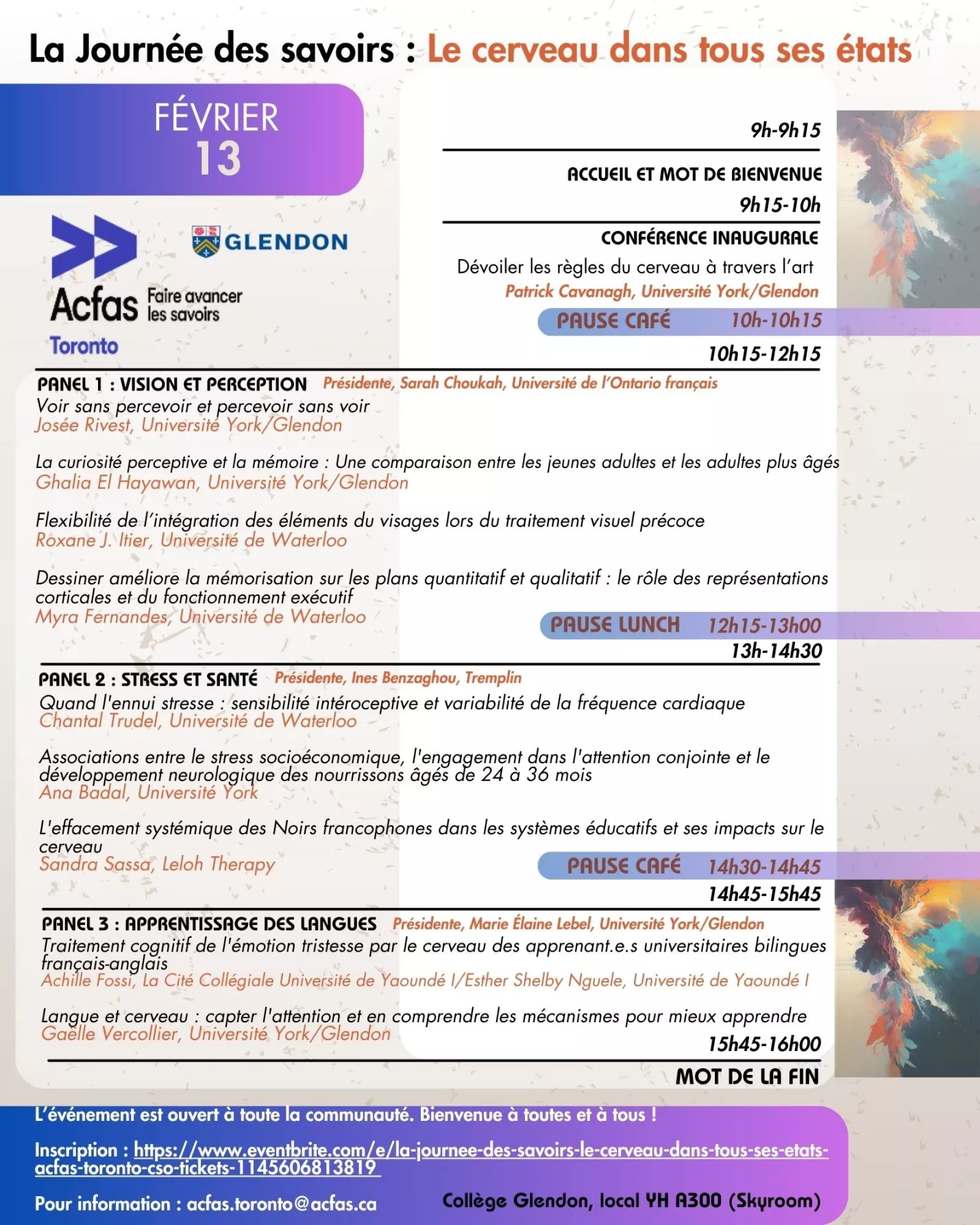 La Journée des savoirs : Le cerveau dans tous ses états

FÉVRIER
13

Acfas Faire avancer les savoirs
Toronto

GLENDON

9h-9h15

ACCUEIL ET MOT DE BIENVENUE

9h15-10h

CONFÉRENCE INAUGURALE
Dévoiler les règles du cerveau à travers l'art
Patrick Cavanagh, Université York/Glendon

PAUSE CAFÉ 10h-10h15

10h15-12h15

PANEL 1 : VISION ET PERCEPTION Présidente, Sarah Choukah, Université de l'Ontario français
Voir sans percevoir et percevoir sans voir
Josée Rivest, Université York/Glendon

La curiosité perceptive et la mémoire : Une comparaison entre les jeunes adultes et les adultes plus âgés
Ghalia El Hayawan, Université York/Glendon

Flexibilité de l'intégration des éléments du visages lors du traitement visuel précoce
Roxane J. Itier, Université de Waterloo

Dessiner améliore la mémorisation sur les plans quantitatif et qualitatif : le rôle des représentations corticales et du fonctionnement exécutif
Myra Fernandes, Université de Waterloo

PAUSE LUNCH 12h15-13h00

13h-14h30

PANEL 2 : STRESS ET SANTÉ Présidente, Ines Benzaghou, Tremplin
Quand l'ennui stresse : sensibilité intéroceptive et variabilité de la fréquence cardiaque
Chantal Trudel, Université de Waterloo

Associations entre le stress socioéconomique, l'engagement dans l'attention conjointe et le développement neurologique des nourrissons âgés de 24 à 36 mois
Ana Badal, Université York

L'effacement systémique des Noirs francophones dans les systèmes éducatifs et ses impacts sur le cerveau
Sandra Sassa, Leloh Therapy

PAUSE CAFÉ 14h30-14h45

14h45-15h45

PANEL 3 : APPRENTISSAGE DES LANGUES Présidente, Marie Élaine Lebel, Université York/Glendon
Traitement cognitif de l'émotion tristesse par le cerveau des apprenant.e.s universitaires bilingues français-anglais
Achille Fossi, La Cité Collégiale Université de Yaoundé I/Esther Shelby Nguele, Université de Yaoundé I

Langue et cerveau : capter l'attention et en comprendre les mécanismes pour mieux apprendre
Gaëlle Vercollier, Université York/Glendon

15h45-16h00

MOT DE LA FIN

L'événement est ouvert à toute la communauté. Bienvenue à toutes et à tous !

Inscription : https://www.eventbrite.com/e/la-journee-des-savoirs-le-cerveau-dans-tous-ses-etats-acfas-toronto-cso-tickets-1145606813819

Pour information : acfas.toronto@acfas.ca

Collège Glendon, local YH A300 (Skyroom)